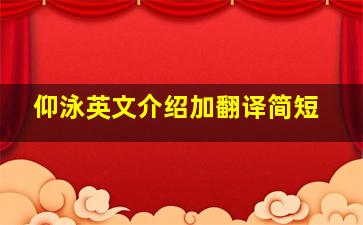 仰泳英文介绍加翻译简短